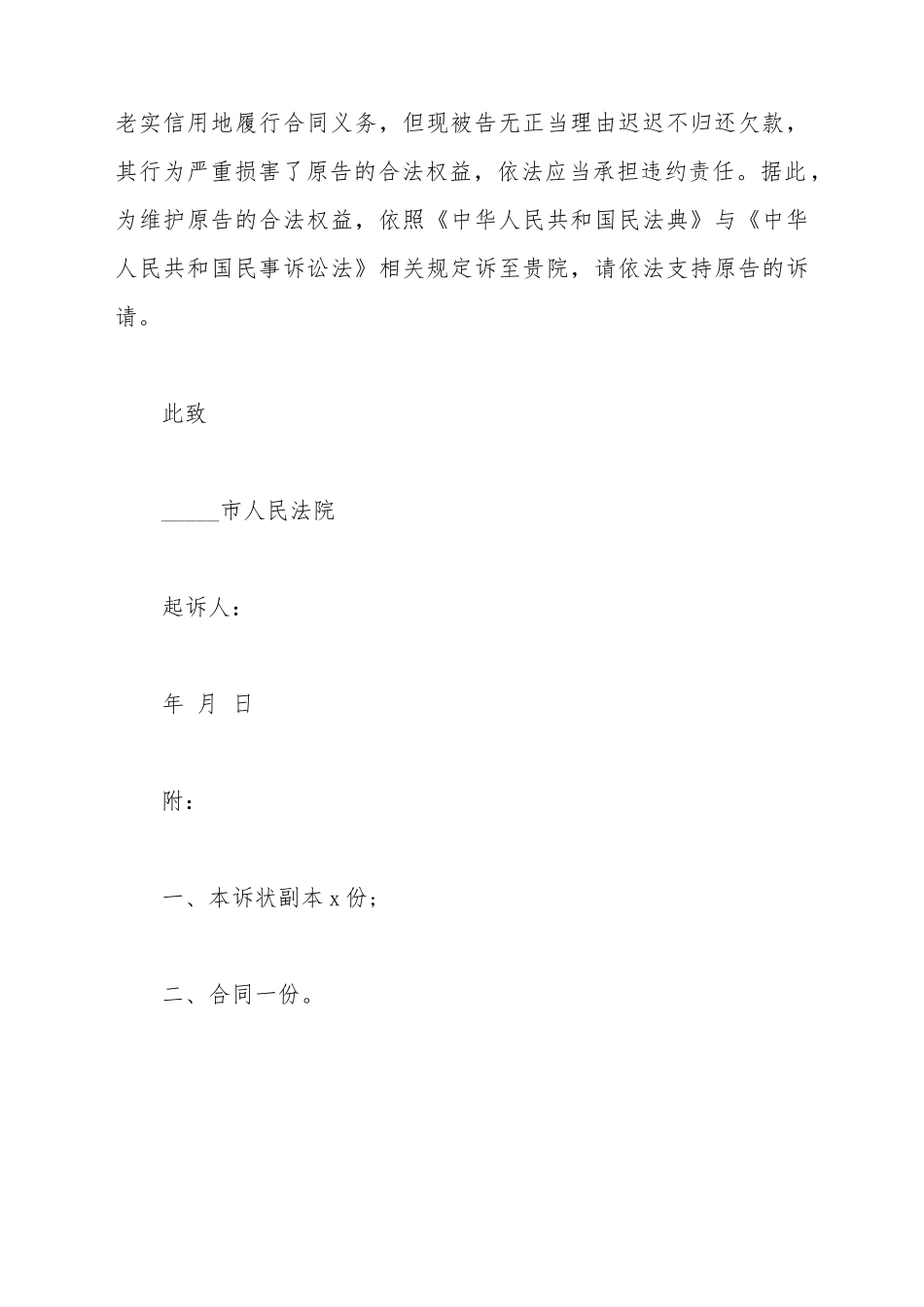 老实信用地履行合同义务，但现被告无正当理由迟迟不归还欠款，其行为严重损害了原告的合法权益，依法应当承担违约责任。据此，为维护原告的合法权益，依照《中华人民共和国民法典》与《中华人民共和国民事诉讼法》相关规定诉至贵院，请依法支持原告的诉请。

此致

_____市人民法院

起诉人：

年 月 日

附：

一、本诉状副本 x 份；

二、合同一份。